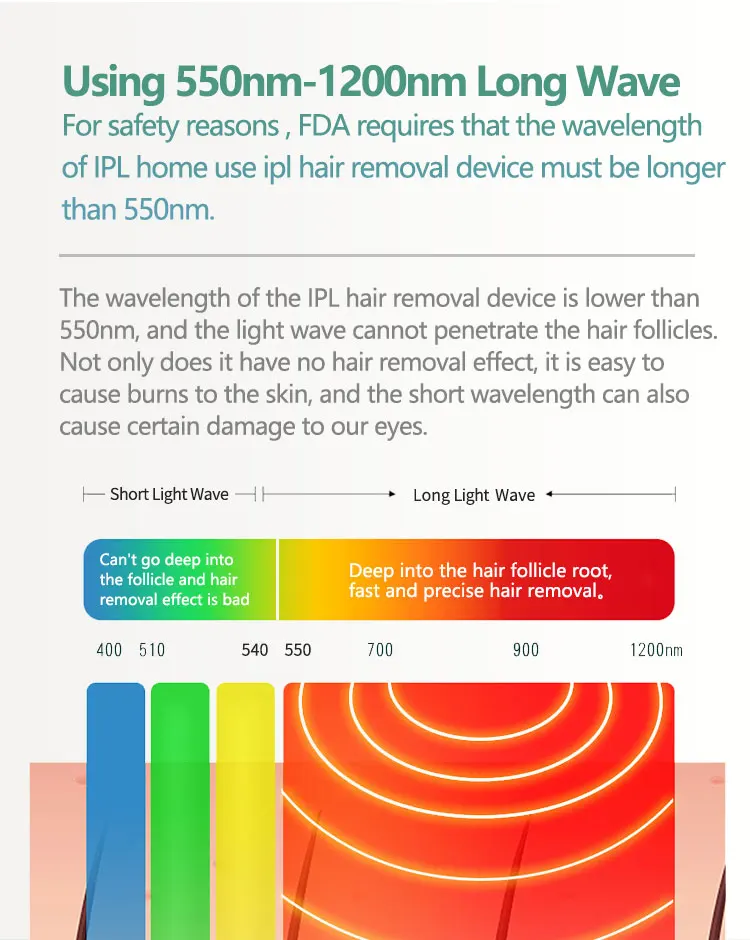 Using 550nm-1200nm Long Wave
For safety reasons , FDA requires that the wavelength of IPL home use ipl hair removal device must be longer than 550nm.

The wavelength of the IPL hair removal device is lower than 550nm, and the light wave cannot penetrate the hair follicles. Not only does it have no hair removal effect, it is easy to cause burns to the skin, and the short wavelength can also cause certain damage to our eyes.

Short Light Wave

Long Light Wave

Can't go deep into the follicle and hair removal effect is bad

Deep into the hair follicle root, fast and precise hair removal。

400 510 540 550 700 900 1200nm